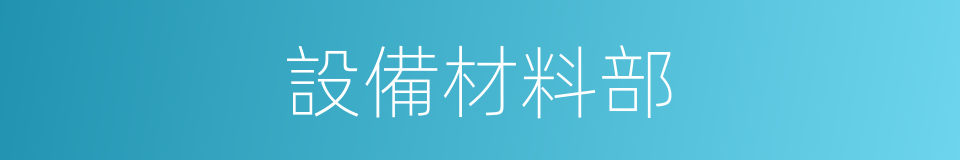 設備材料部